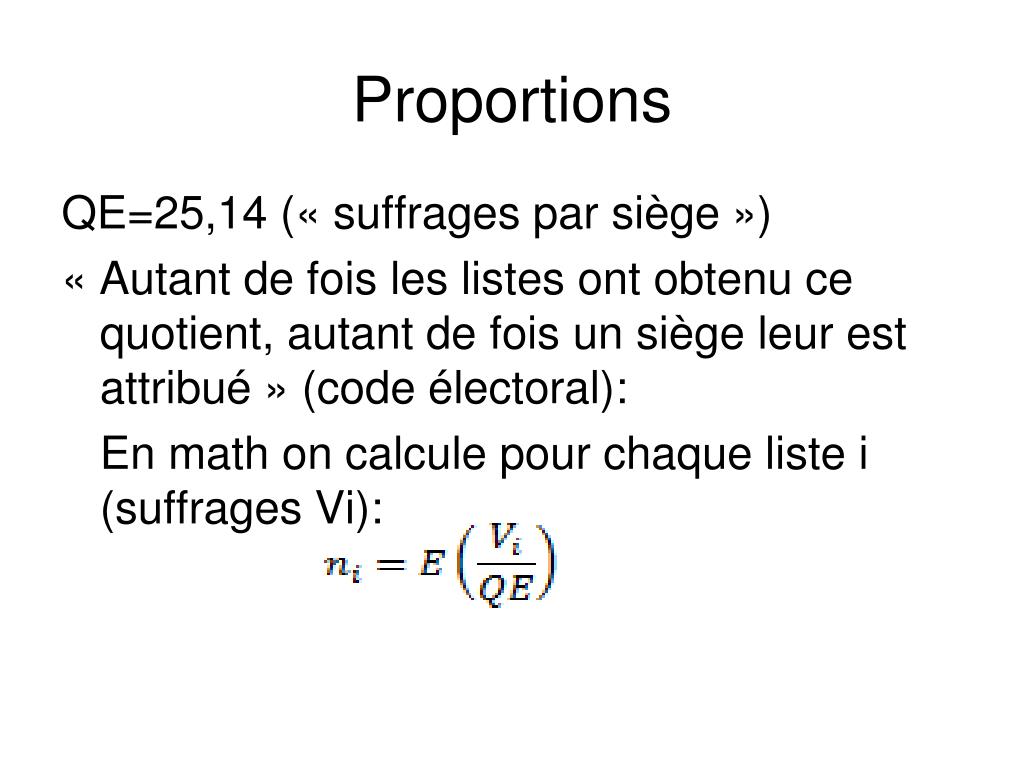 Proportions

QE=25,14 (« suffrages par siège »)

« Autant de fois les listes ont obtenu ce quotient, autant de fois un siège leur est attribué » (code électoral):

En math on calcule pour chaque liste i (suffrages Vi):

$n_i = E\left(\frac{V_i}{QE}\right)$